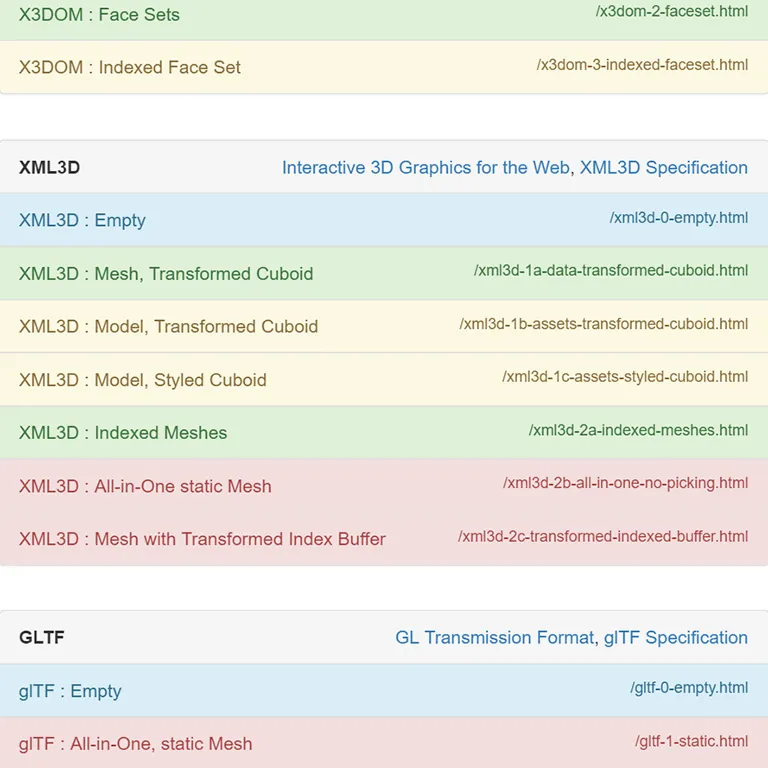 X3DOM : Face Sets /x3dom-2-faceset.html

X3DOM : Indexed Face Set /x3dom-3-indexed-faceset.html

XML3D Interactive 3D Graphics for the Web, XML3D Specification

XML3D : Empty /xml3d-0-empty.html

XML3D : Mesh, Transformed Cuboid /xml3d-1a-data-transformed-cuboid.html

XML3D : Model, Transformed Cuboid /xml3d-1b-assets-transformed-cuboid.html

XML3D : Model, Styled Cuboid /xml3d-1c-assets-styled-cuboid.html

XML3D : Indexed Meshes /xml3d-2a-indexed-meshes.html

XML3D : All-in-One static Mesh /xml3d-2b-all-in-one-no-picking.html

XML3D : Mesh with Transformed Index Buffer /xml3d-2c-transformed-indexed-buffer.html

GLTF GL Transmission Format, glTF Specification

glTF : Empty /gltf-0-empty.html

glTF : All-in-One, static Mesh /gltf-1-static.html